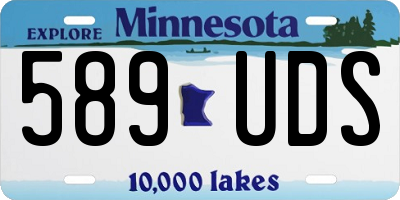 EXPLORE Minnesota

589 UDS

10,000 lakes